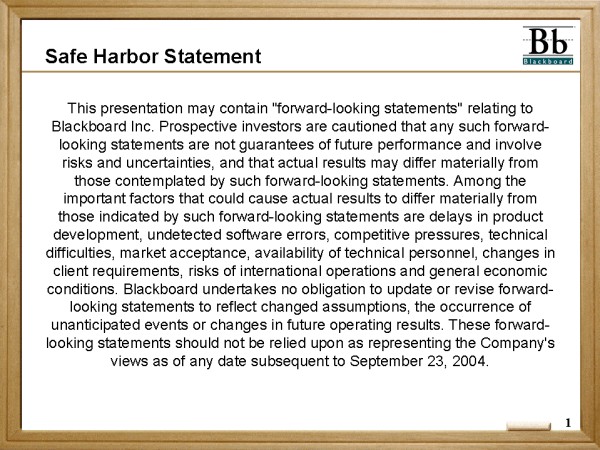 Safe Harbor Statement

Bb
Blackboard

This presentation may contain "forward-looking statements" relating to Blackboard Inc. Prospective investors are cautioned that any such forward-looking statements are not guarantees of future performance and involve risks and uncertainties, and that actual results may differ materially from those contemplated by such forward-looking statements. Among the important factors that could cause actual results to differ materially from those indicated by such forward-looking statements are delays in product development, undetected software errors, competitive pressures, technical difficulties, market acceptance, availability of technical personnel, changes in client requirements, risks of international operations and general economic conditions. Blackboard undertakes no obligation to update or revise forward-looking statements to reflect changed assumptions, the occurrence of unanticipated events or changes in future operating results. These forward-looking statements should not be relied upon as representing the Company's views as of any date subsequent to September 23, 2004.

1